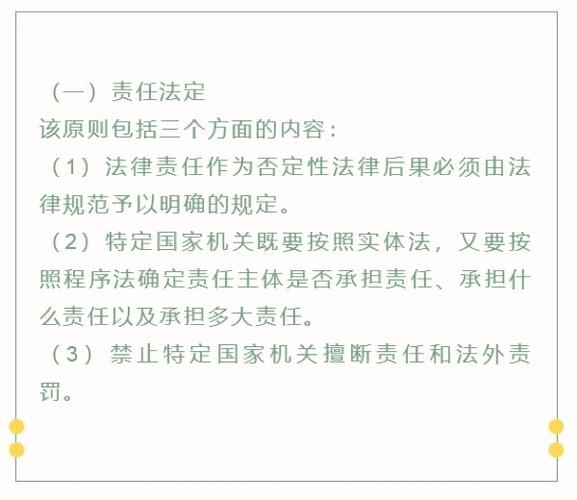 （一）责任法定

该原则包括三个方面的内容：

（1）法律责任作为否定性法律后果必须由法律规范予以明确的规定。

（2）特定国家机关既要按照实体法，又要按照程序法确定责任主体是否承担责任、承担什么责任以及承担多大责任。

（3）禁止特定国家机关擅断责任和法外责罚。